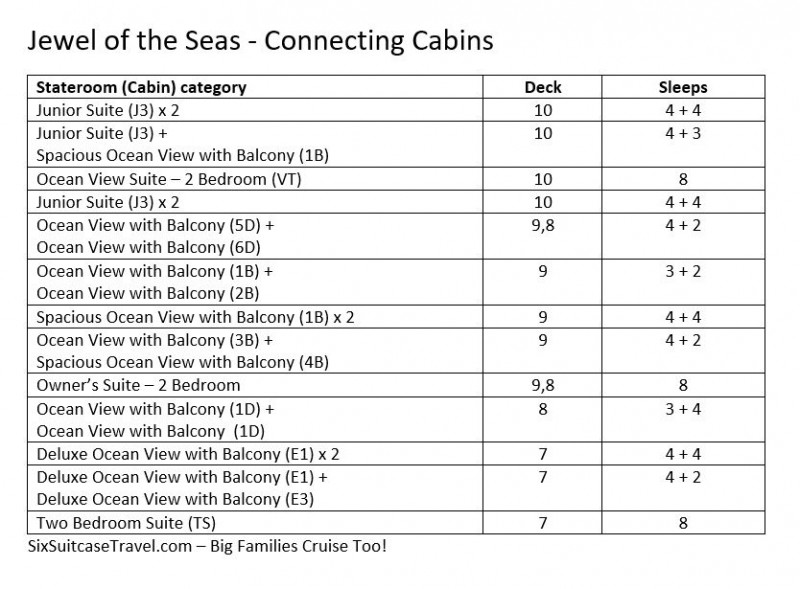 Jewel of the Seas - Connecting Cabins

| Stateroom (Cabin) category | Deck | Sleeps |
|---|---|---|
| Junior Suite (J3) x 2 | 10 | 4 + 4 |
| Junior Suite (J3) + Spacious Ocean View with Balcony (1B) | 10 | 4 + 3 |
| Ocean View Suite – 2 Bedroom (VT) | 10 | 8 |
| Junior Suite (J3) x 2 | 10 | 4 + 4 |
| Ocean View with Balcony (5D) + Ocean View with Balcony (6D) | 9,8 | 4 + 2 |
| Ocean View with Balcony (1B) + Ocean View with Balcony (2B) | 9 | 3 + 2 |
| Spacious Ocean View with Balcony (1B) x 2 | 9 | 4 + 4 |
| Ocean View with Balcony (3B) + Spacious Ocean View with Balcony (4B) | 9 | 4 + 2 |
| Owner's Suite – 2 Bedroom | 9,8 | 8 |
| Ocean View with Balcony (1D) + Ocean View with Balcony (1D) | 8 | 3 + 4 |
| Deluxe Ocean View with Balcony (E1) x 2 | 7 | 4 + 4 |
| Deluxe Ocean View with Balcony (E1) + Deluxe Ocean View with Balcony (E3) | 7 | 4 + 2 |
| Two Bedroom Suite (TS) | 7 | 8 |

SixSuitcaseTravel.com – Big Families Cruise Too!